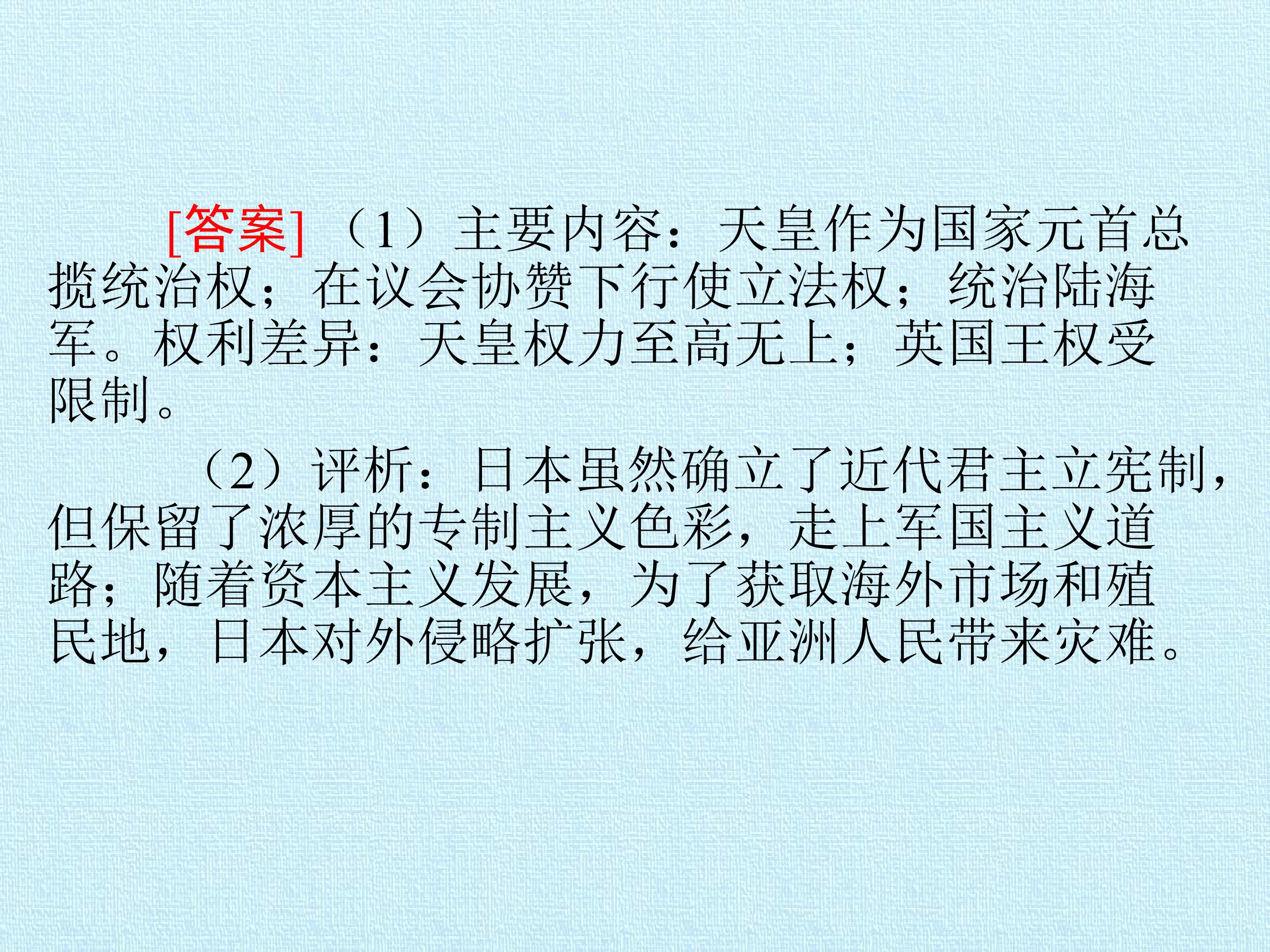 [答案]（1）主要内容：天皇作为国家元首总揽统治权；在议会协赞下行使立法权；统治陆海军。权利差异：天皇权力至高无上；英国王权受限制。

（2）评析：日本虽然确立了近代君主立宪制，但保留了浓厚的专制主义色彩，走上军国主义道路；随着资本主义发展，为了获取海外市场和殖民地，日本对外侵略扩张，给亚洲人民带来灾难。